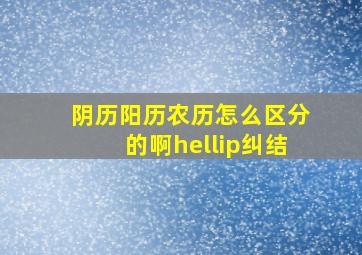 阴历阳历农历怎么区分的啊hellip纠结